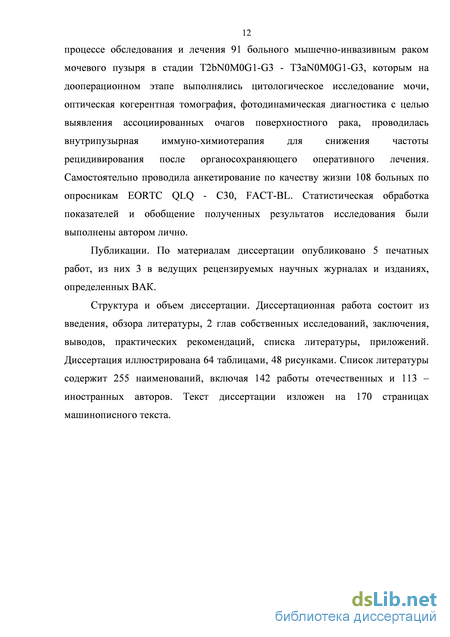 12

процессе обследования и лечения 91 больного мышечно-инвазивным раком мочевого пузыря в стадии T2bN0M0G1-G3 - T3aN0M0G1-G3, которым на дооперационном этапе выполнялись цитологическое исследование мочи, оптическая когерентная томография, фотодинамическая диагностика с целью выявления ассоциированных очагов поверхностного рака, проводилась внутрипузырная иммуно-химиотерапия для снижения частоты рецидивирования после органосохраняющего оперативного лечения. Самостоятельно проводила анкетирование по качеству жизни 108 больных по опросникам EORTC QLQ - C30, FACT-BL. Статистическая обработка показателей и обобщение полученных результатов исследования были выполнены автором лично.

Публикации. По материалам диссертации опубликовано 5 печатных работ, из них 3 в ведущих рецензируемых научных журналах и изданиях, определенных ВАК.

Структура и объем диссертации. Диссертационная работа состоит из введения, обзора литературы, 2 глав собственных исследований, заключения, выводов, практических рекомендаций, списка литературы, приложений. Диссертация иллюстрирована 64 таблицами, 48 рисунками. Список литературы содержит 255 наименований, включая 142 работы отечественных и 113 – иностранных авторов. Текст диссертации изложен на 170 страницах машинописного текста.

dsLib.net
библиотека диссертаций